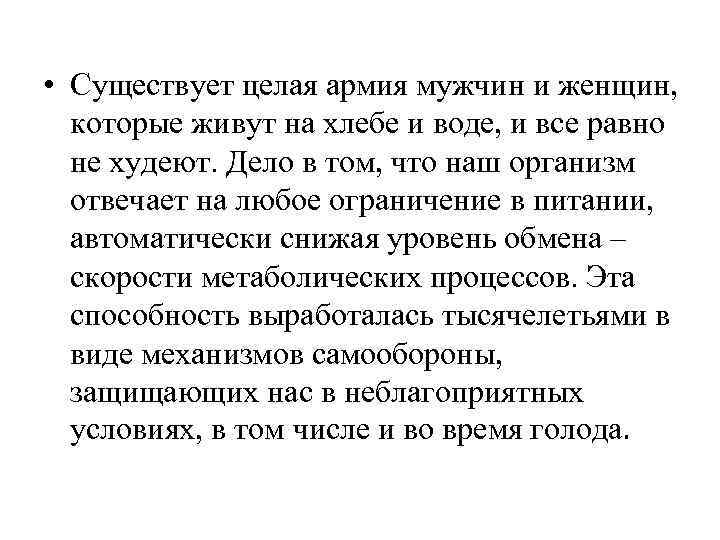 • Существует целая армия мужчин и женщин, которые живут на хлебе и воде, и все равно не худеют. Дело в том, что наш организм отвечает на любое ограничение в питании, автоматически снижая уровень обмена – скорости метаболических процессов. Эта способность выработалась тысячелетьями в виде механизмов самообороны, защищающих нас в неблагоприятных условиях, в том числе и во время голода.